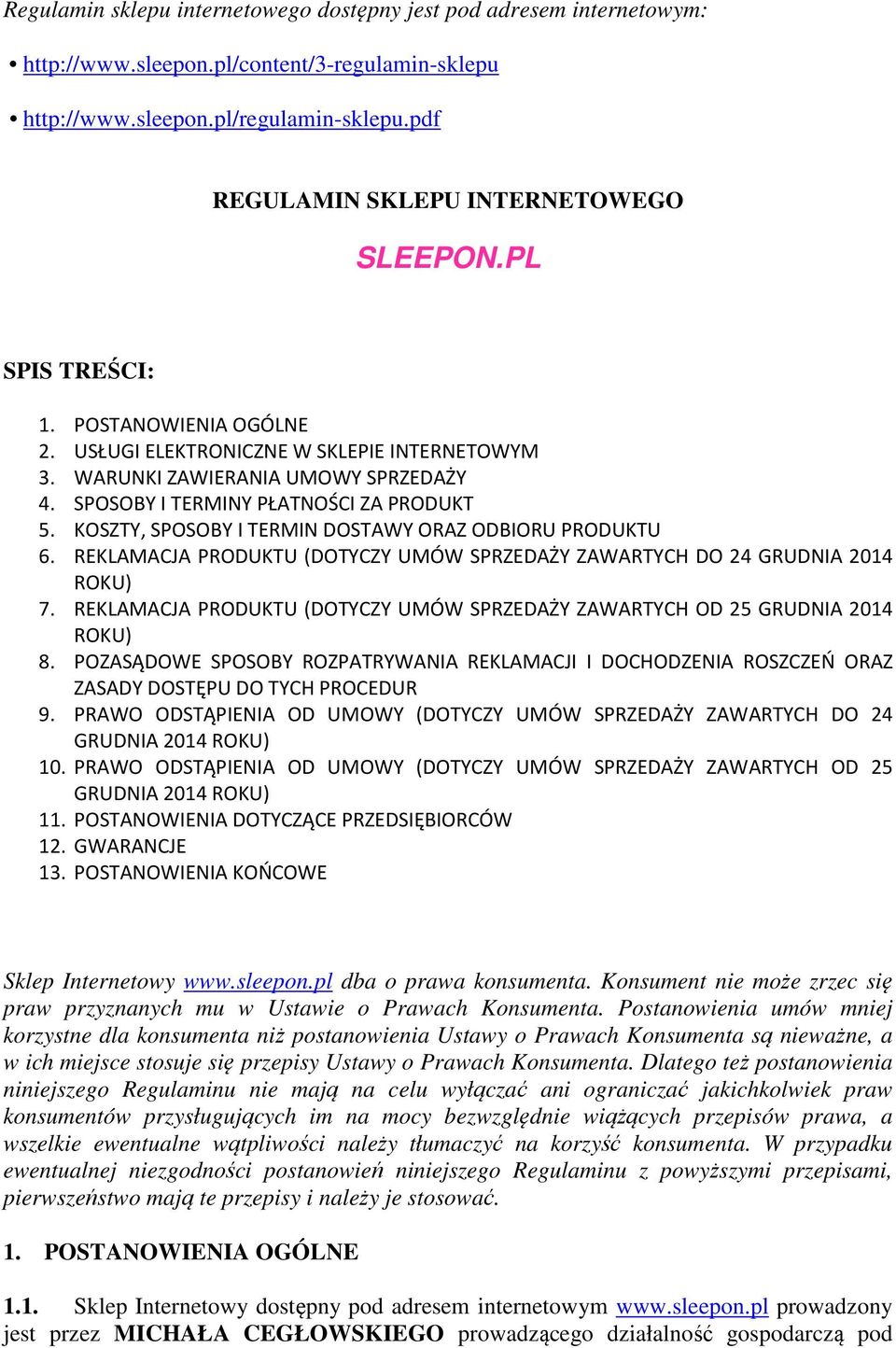 Regulamin sklepu internetowego dostępny jest pod adresem internetowym:

• http://www.sleepon.pl/content/3-regulamin-sklepu

• http://www.sleepon.pl/regulamin-sklepu.pdf

REGULAMIN SKLEPU INTERNETOWEGO

SLEEPON.PL

SPIS TREŚCI:

1. POSTANOWIENIA OGÓLNE
2. USŁUGI ELEKTRONICZNE W SKLEPIE INTERNETOWYM
3. WARUNKI ZAWIERANIA UMOWY SPRZEDAŻY
4. SPOSOBY I TERMINY PŁATNOŚCI ZA PRODUKT
5. KOSZTY, SPOSOBY I TERMIN DOSTAWY ORAZ ODBIORU PRODUKTU
6. REKLAMACJA PRODUKTU (DOTYCZY UMÓW SPRZEDAŻY ZAWARTYCH DO 24 GRUDNIA 2014 ROKU)
7. REKLAMACJA PRODUKTU (DOTYCZY UMÓW SPRZEDAŻY ZAWARTYCH OD 25 GRUDNIA 2014 ROKU)
8. POZASĄDOWE SPOSOBY ROZPATRYWANIA REKLAMACJI I DOCHODZENIA ROSZCZEŃ ORAZ ZASADY DOSTĘPU DO TYCH PROCEDUR
9. PRAWO ODSTĄPIENIA OD UMOWY (DOTYCZY UMÓW SPRZEDAŻY ZAWARTYCH DO 24 GRUDNIA 2014 ROKU)
10. PRAWO ODSTĄPIENIA OD UMOWY (DOTYCZY UMÓW SPRZEDAŻY ZAWARTYCH OD 25 GRUDNIA 2014 ROKU)
11. POSTANOWIENIA DOTYCZĄCE PRZEDSIĘBIORCÓW
12. GWARANCJE
13. POSTANOWIENIA KOŃCOWE

Sklep Internetowy www.sleepon.pl dba o prawa konsumenta. Konsument nie może zrzec się praw przyznanych mu w Ustawie o Prawach Konsumenta. Postanowienia umów mniej korzystne dla konsumenta niż postanowienia Ustawy o Prawach Konsumenta są nieważne, a w ich miejsce stosuje się przepisy Ustawy o Prawach Konsumenta. Dlatego też postanowienia niniejszego Regulaminu nie mają na celu wyłączać ani ograniczać jakichkolwiek praw konsumentów przysługujących im na mocy bezwzględnie wiążących przepisów prawa, a wszelkie ewentualne wątpliwości należy tłumaczyć na korzyść konsumenta. W przypadku ewentualnej niezgodności postanowień niniejszego Regulaminu z powyższymi przepisami, pierwszeństwo mają te przepisy i należy je stosować.

1. POSTANOWIENIA OGÓLNE

1.1. Sklep Internetowy dostępny pod adresem internetowym www.sleepon.pl prowadzony jest przez MICHAŁA CEGŁOWSKIEGO prowadzącego działalność gospodarczą pod